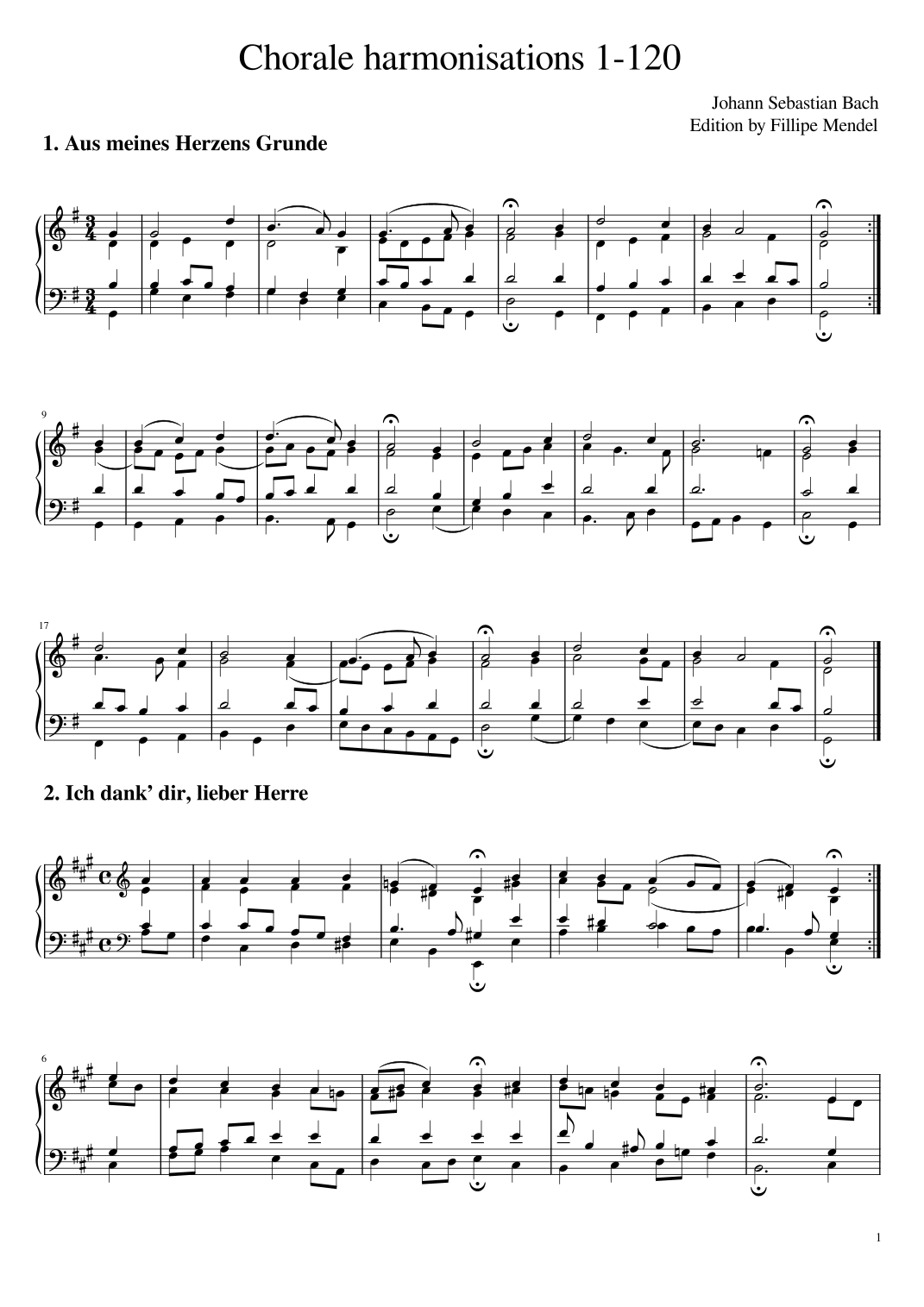 Chorale harmonisations 1-120

Johann Sebastian Bach
Edition by Fillipe Mendel

1. Aus meines Herzens Grunde

9

17

2. Ich dank' dir, lieber Herre

6

1